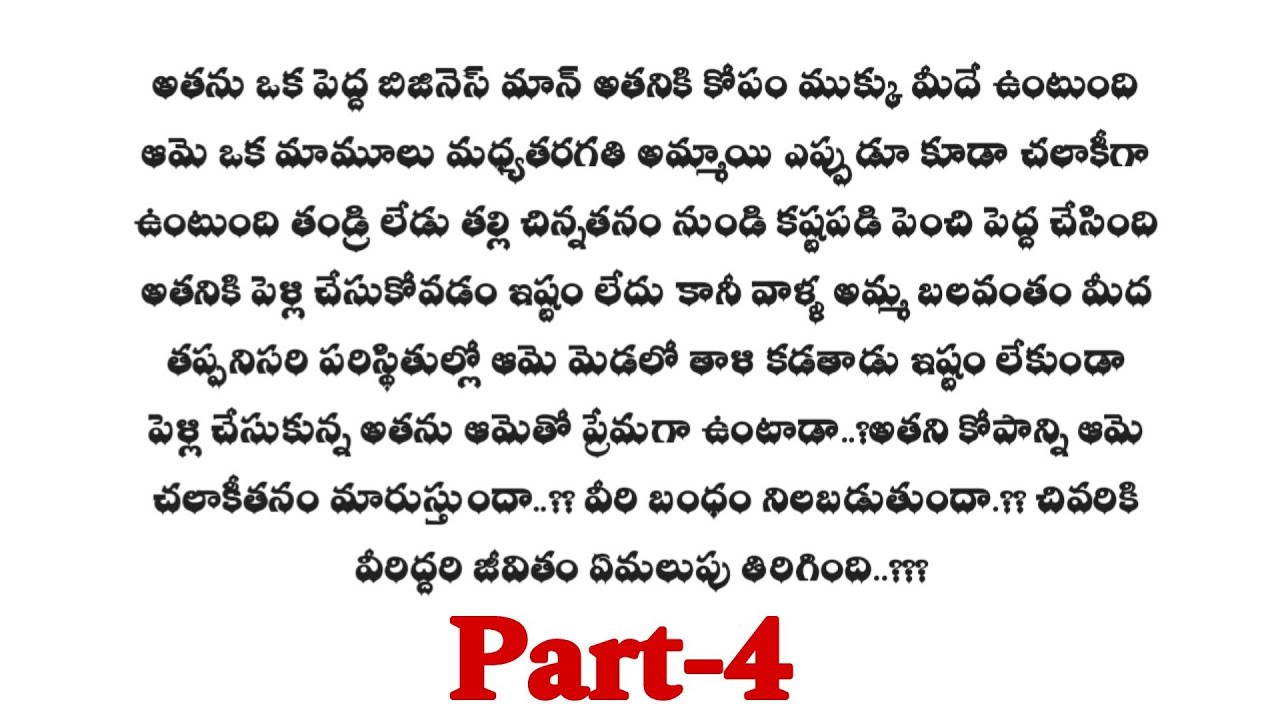 అతను ఒక పెద్ద బిజినెస్ మాన్ అతనికి కోపం ముక్కు మీదే ఉంటుంది ఆమె ఒక మామూలు మధ్యతరగతి అమ్మాయి ఎప్పుడూ కూడా చలాకీగా ఉంటుంది తండ్రి లేడు తల్లి చిన్నతనం నుండి కష్టపడి పెంచి పెద్ద చేసింది అతనికి పెళ్లి చేసుకోవడం ఇష్టం లేదు కానీ వాళ్ళ అమ్మ బలవంతం మీద తప్పనిసరి పరిస్థితుల్లో ఆమె మెడలో తాళి కడతాడు ఇష్టం లేకుండా పెళ్లి చేసుకున్న అతను ఆమెతో ప్రేమగా ఉంటాడా..?అతని కోపాన్ని ఆమె చలాకీతనం మారుస్తుందా..?? వీరి బంధం నిలబడుతుందా.?? చివరికి వీరిద్దరి జీవితం ఏమలుపు తిరిగింది..???

Part-4